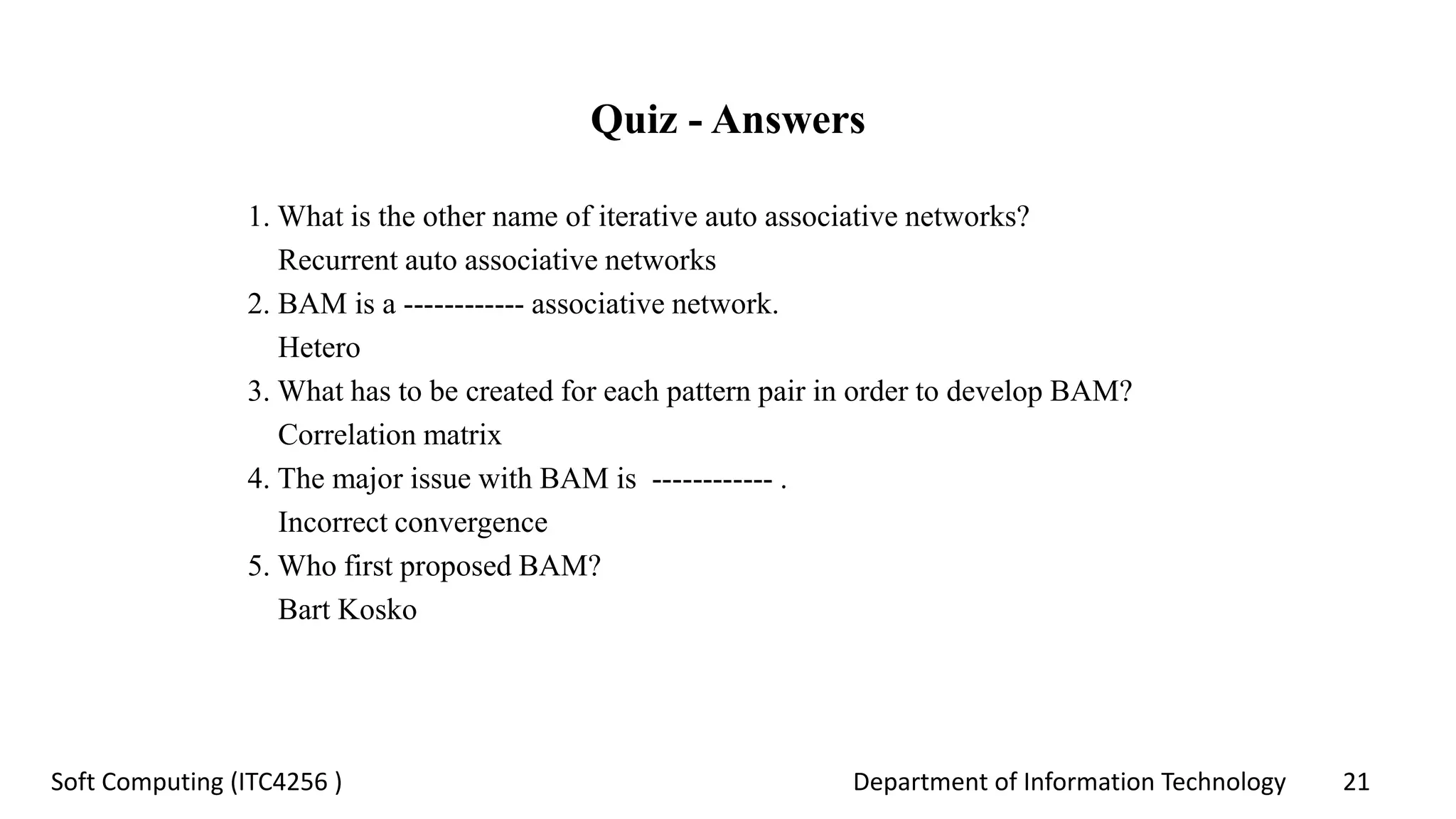 Quiz - Answers

1. What is the other name of iterative auto associative networks?
Recurrent auto associative networks
2. BAM is a ------------ associative network.
Hetero
3. What has to be created for each pattern pair in order to develop BAM?
Correlation matrix
4. The major issue with BAM is ------------ .
Incorrect convergence
5. Who first proposed BAM?
Bart Kosko

Soft Computing (ITC4256 )

Department of Information Technology

21